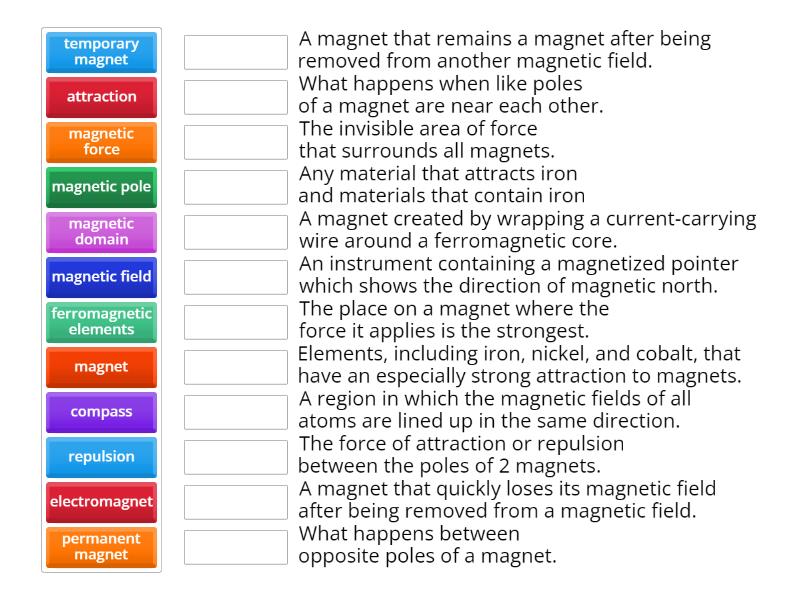 temporary magnet
attraction
magnetic force
magnetic pole
magnetic domain
magnetic field
ferromagnetic elements
magnet
compass
repulsion
electromagnet
permanent magnet

A magnet that remains a magnet after being removed from another magnetic field.

What happens when like poles of a magnet are near each other.

The invisible area of force that surrounds all magnets.

Any material that attracts iron and materials that contain iron

A magnet created by wrapping a current-carrying wire around a ferromagnetic core.

An instrument containing a magnetized pointer which shows the direction of magnetic north.

The place on a magnet where the force it applies is the strongest.

Elements, including iron, nickel, and cobalt, that have an especially strong attraction to magnets.

A region in which the magnetic fields of all atoms are lined up in the same direction.

The force of attraction or repulsion between the poles of 2 magnets.

A magnet that quickly loses its magnetic field after being removed from a magnetic field.

What happens between opposite poles of a magnet.